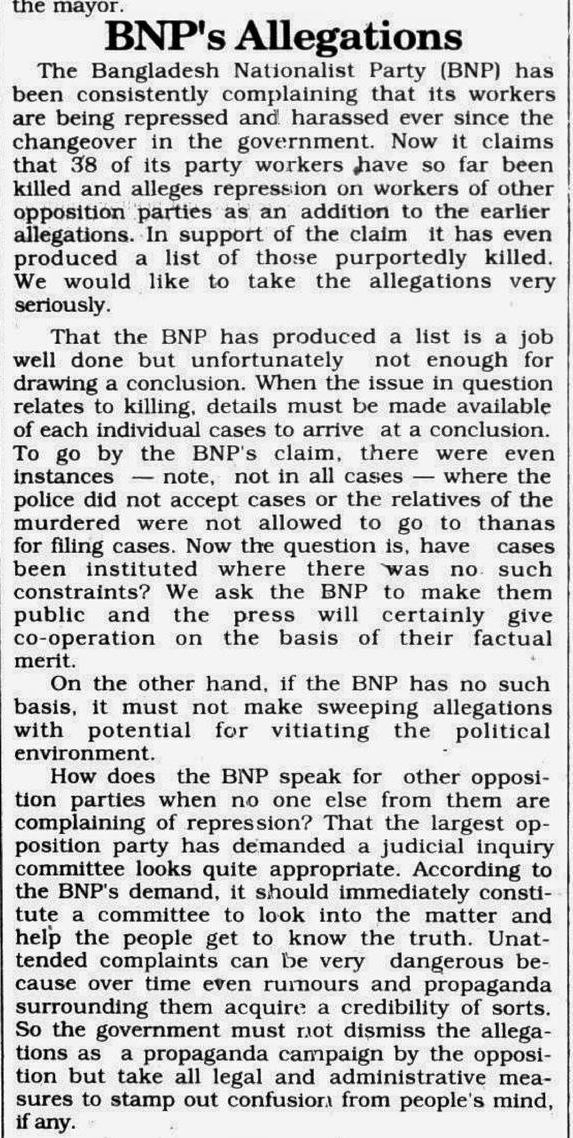 the mayor.

BNP's Allegations

The Bangladesh Nationalist Party (BNP) has been consistently complaining that its workers are being repressed and harassed ever since the changeover in the government. Now it claims that 38 of its party workers have so far been killed and alleges repression on workers of other opposition parties as an addition to the earlier allegations. In support of the claim it has even produced a list of those purportedly killed. We would like to take the allegations very seriously.

That the BNP has produced a list is a job well done but unfortunately not enough for drawing a conclusion. When the issue in question relates to killing, details must be made available of each individual cases to arrive at a conclusion. To go by the BNP's claim, there were even instances — note, not in all cases — where the police did not accept cases or the relatives of the murdered were not allowed to go to thanas for filing cases. Now the question is, have cases been instituted where there was no such constraints? We ask the BNP to make them public and the press will certainly give co-operation on the basis of their factual merit.

On the other hand, if the BNP has no such basis, it must not make sweeping allegations with potential for vitiating the political environment.

How does the BNP speak for other opposition parties when no one else from them are complaining of repression? That the largest opposition party has demanded a judicial inquiry committee looks quite appropriate. According to the BNP's demand, it should immediately constitute a committee to look into the matter and help the people get to know the truth. Unattended complaints can be very dangerous because over time even rumours and propaganda surrounding them acquire a credibility of sorts. So the government must not dismiss the allegations as a propaganda campaign by the opposition but take all legal and administrative measures to stamp out confusion from people's mind, if any.